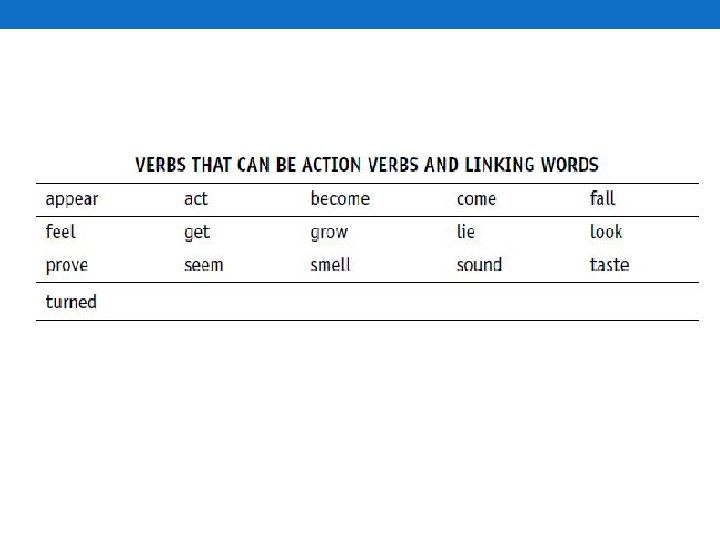 VERBS THAT CAN BE ACTION VERBS AND LINKING WORDS

| appear | act | become | come | fall |
|---|---|---|---|---|
| feel | get | grow | lie | look |
| prove | seem | smell | sound | taste |
| turned | | | | |